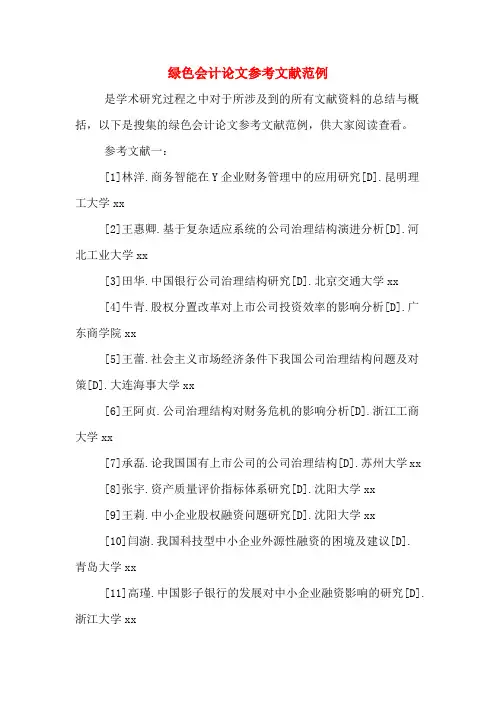 绿色会计论文参考文献范例

是学术研究过程之中对于所涉及到的所有文献资料的总结与概括，以下是搜集的绿色会计论文参考文献范例，供大家阅读查看。

参考文献一：

[1]林洋.商务智能在Y企业财务管理中的应用研究[D].昆明理工大学xx

[2]王惠卿.基于复杂适应系统的公司治理结构演进分析[D].河北工业大学xx

[3]田华.中国银行公司治理结构研究[D].北京交通大学xx

[4]牛青.股权分置改革对上市公司投资效率的影响分析[D].广东商学院xx

[5]王蕾.社会主义市场经济条件下我国公司治理结构问题及对策[D].大连海事大学xx

[6]王阿贞.公司治理结构对财务危机的影响分析[D].浙江工商大学xx

[7]承磊.论我国国有上市公司的公司治理结构[D].苏州大学xx

[8]张宇.资产质量评价指标体系研究[D].沈阳大学xx

[9]王莉.中小企业股权融资问题研究[D].沈阳大学xx

[10]闫澍.我国科技型中小企业外源性融资的困境及建议[D].青岛大学xx

[11]高瑾.中国影子银行的发展对中小企业融资影响的研究[D].浙江大学xx